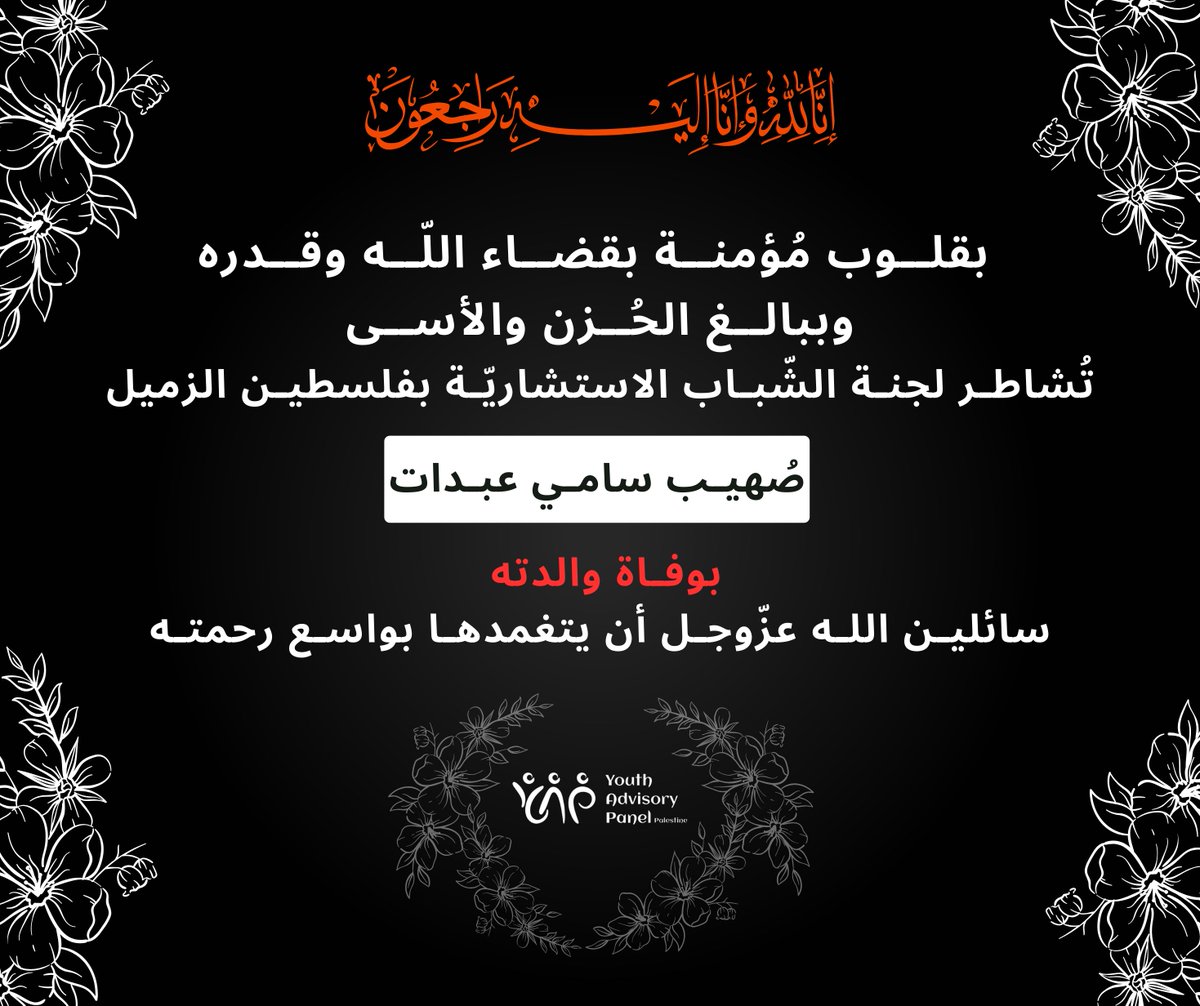 إِنَّا لِلَّهِ وَإِنَّا إِلَيْهِ رَاجِعُونَ

بقلوب مُؤمنة بقضاء اللّه وقدره
وببالغ الحُزن والأسى
تُشاطر لجنة الشّباب الاستشاريّة بفلسطين الزميل

صُهيب سامي عبدات

بوفاة والدته
سائلين الله عزّوجل أن يتغمدها بواسع رحمته

Youth Advisory Panel Palestine